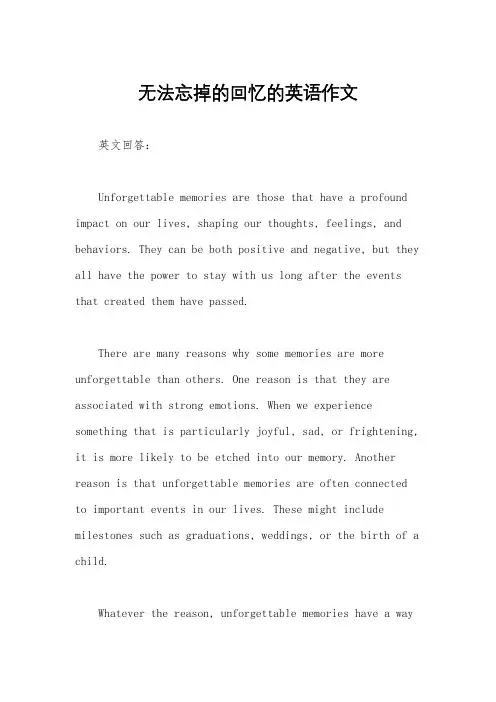 无法忘掉的回忆的英语作文

英文回答：

Unforgettable memories are those that have a profound impact on our lives, shaping our thoughts, feelings, and behaviors. They can be both positive and negative, but they all have the power to stay with us long after the events that created them have passed.

There are many reasons why some memories are more unforgettable than others. One reason is that they are associated with strong emotions. When we experience something that is particularly joyful, sad, or frightening, it is more likely to be etched into our memory. Another reason is that unforgettable memories are often connected to important events in our lives. These might include milestones such as graduations, weddings, or the birth of a child.

Whatever the reason, unforgettable memories have a way